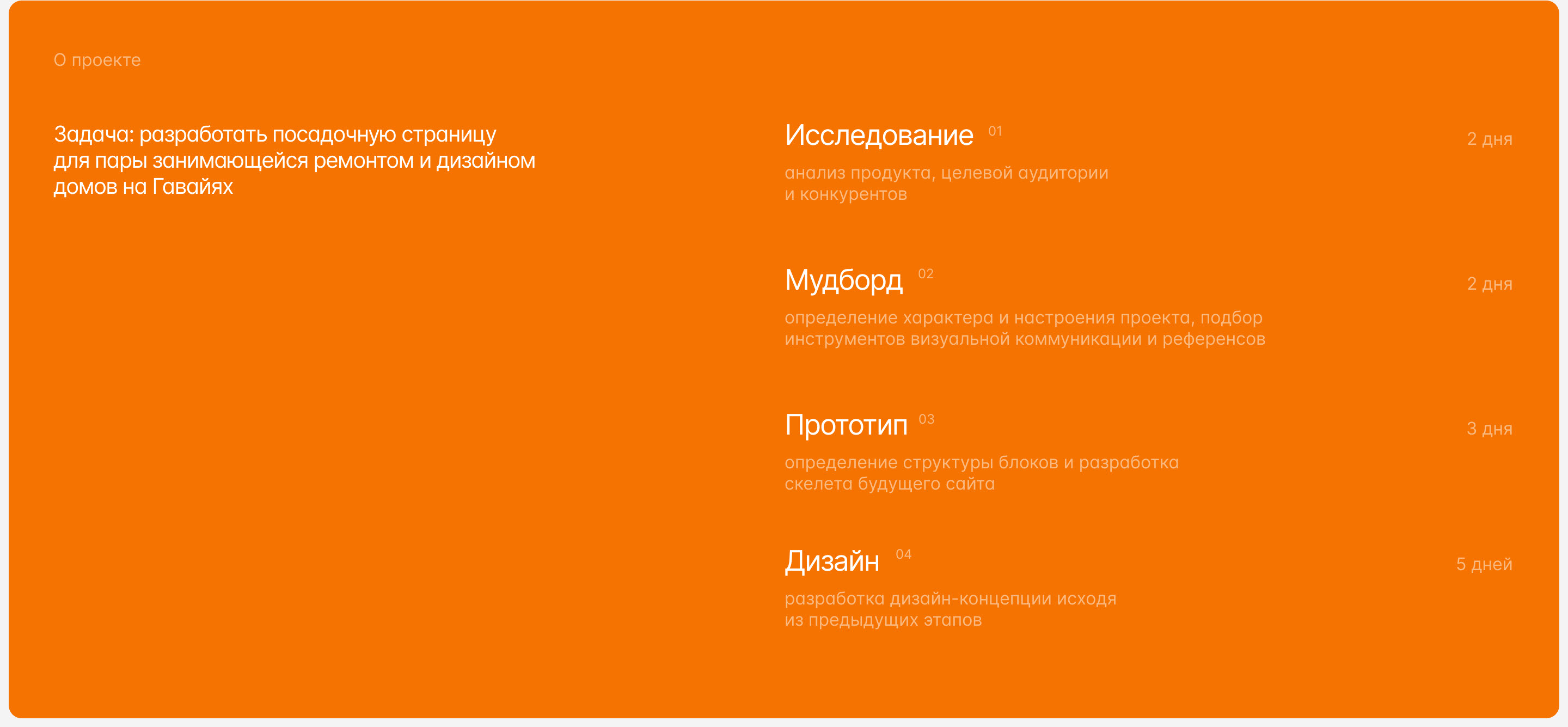 О проекте

Задача: разработать посадочную страницу для пары занимающейся ремонтом и дизайном домов на Гавайях

Исследование 01
2 дня
анализ продукта, целевой аудитории и конкурентов

Мудборд 02
2 дня
определение характера и настроения проекта, подбор инструментов визуальной коммуникации и референсов

Прототип 03
3 дня
определение структуры блоков и разработка скелета будущего сайта

Дизайн 04
5 дней
разработка дизайн-концепции исходя из предыдущих этапов